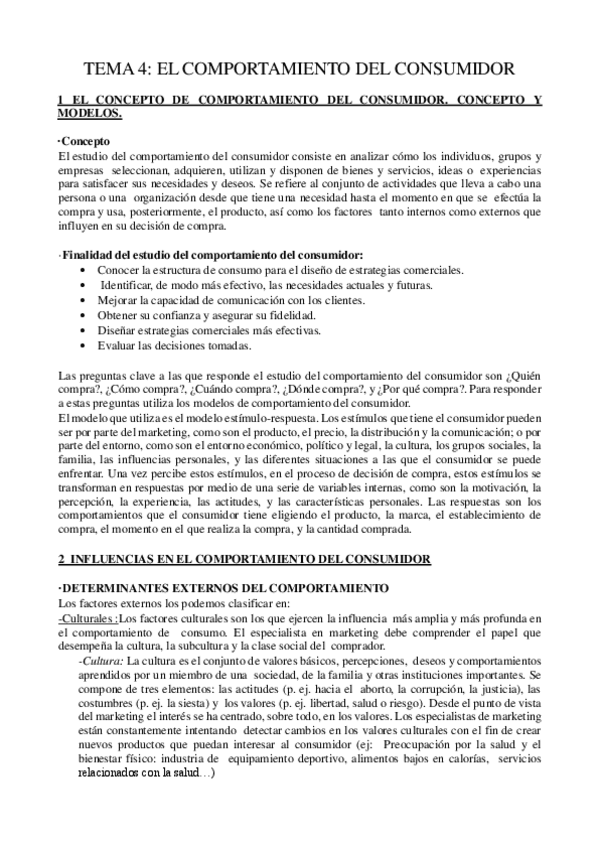 TEMA 4: EL COMPORTAMIENTO DEL CONSUMIDOR

1 EL CONCEPTO DE COMPORTAMIENTO DEL CONSUMIDOR. CONCEPTO Y MODELOS.

·Concepto
El estudio del comportamiento del consumidor consiste en analizar cómo los individuos, grupos y empresas seleccionan, adquieren, utilizan y disponen de bienes y servicios, ideas o experiencias para satisfacer sus necesidades y deseos. Se refiere al conjunto de actividades que lleva a cabo una persona o una organización desde que tiene una necesidad hasta el momento en que se efectúa la compra y usa, posteriormente, el producto, así como los factores tanto internos como externos que influyen en su decisión de compra.

·Finalidad del estudio del comportamiento del consumidor:
• Conocer la estructura de consumo para el diseño de estrategias comerciales.
• Identificar, de modo más efectivo, las necesidades actuales y futuras.
• Mejorar la capacidad de comunicación con los clientes.
• Obtener su confianza y asegurar su fidelidad.
• Diseñar estrategias comerciales más efectivas.
• Evaluar las decisiones tomadas.

Las preguntas clave a las que responde el estudio del comportamiento del consumidor son ¿Quién compra?, ¿Cómo compra?, ¿Cuándo compra?, ¿Dónde compra?, y ¿Por qué compra?. Para responder a estas preguntas utiliza los modelos de comportamiento del consumidor.
El modelo que utiliza es el modelo estímulo-respuesta. Los estímulos que tiene el consumidor pueden ser por parte del marketing, como son el producto, el precio, la distribución y la comunicación; o por parte del entorno, como son el entorno económico, político y legal, la cultura, los grupos sociales, la familia, las influencias personales, y las diferentes situaciones a las que el consumidor se puede enfrentar. Una vez percibe estos estímulos, en el proceso de decisión de compra, estos estímulos se transforman en respuestas por medio de una serie de variables internas, como son la motivación, la percepción, la experiencia, las actitudes, y las características personales. Las respuestas son los comportamientos que el consumidor tiene eligiendo el producto, la marca, el establecimiento de compra, el momento en el que realiza la compra, y la cantidad comprada.

2 INFLUENCIAS EN EL COMPORTAMIENTO DEL CONSUMIDOR

·DETERMINANTES EXTERNOS DEL COMPORTAMIENTO
Los factores externos los podemos clasificar en:
-Culturales :Los factores culturales son los que ejercen la influencia más amplia y más profunda en el comportamiento de consumo. El especialista en marketing debe comprender el papel que desempeña la cultura, la subcultura y la clase social del comprador.
-Cultura: La cultura es el conjunto de valores básicos, percepciones, deseos y comportamientos aprendidos por un miembro de una sociedad, de la familia y otras instituciones importantes. Se compone de tres elementos: las actitudes (p. ej. hacia el aborto, la corrupción, la justicia), las costumbres (p. ej. la siesta) y los valores (p. ej. libertad, salud o riesgo). Desde el punto de vista del marketing el interés se ha centrado, sobre todo, en los valores. Los especialistas de marketing están constantemente intentando detectar cambios en los valores culturales con el fin de crear nuevos productos que puedan interesar al consumidor (ej: Preocupación por la salud y el bienestar físico: industria de equipamiento deportivo, alimentos bajos en calorías, servicios relacionados con la salud…)